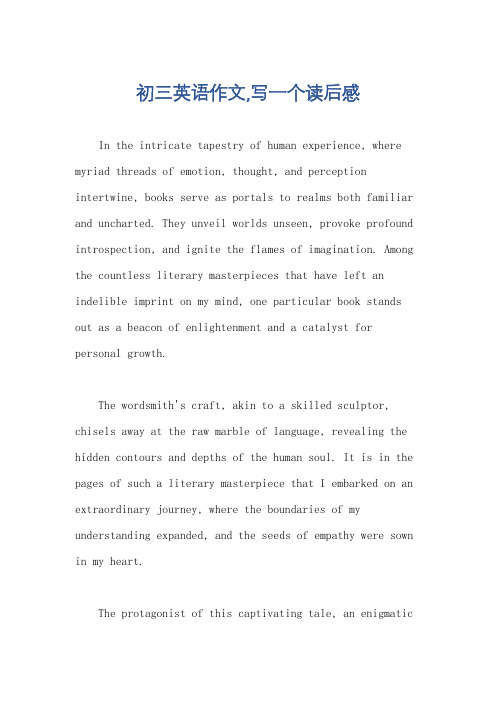 初三英语作文,写一个读后感

In the intricate tapestry of human experience, where myriad threads of emotion, thought, and perception intertwine, books serve as portals to realms both familiar and uncharted. They unveil worlds unseen, provoke profound introspection, and ignite the flames of imagination. Among the countless literary masterpieces that have left an indelible imprint on my mind, one particular book stands out as a beacon of enlightenment and a catalyst for personal growth.

The wordsmith's craft, akin to a skilled sculptor, chisels away at the raw marble of language, revealing the hidden contours and depths of the human soul. It is in the pages of such a literary masterpiece that I embarked on an extraordinary journey, where the boundaries of my understanding expanded, and the seeds of empathy were sown in my heart.

The protagonist of this captivating tale, an enigmatic